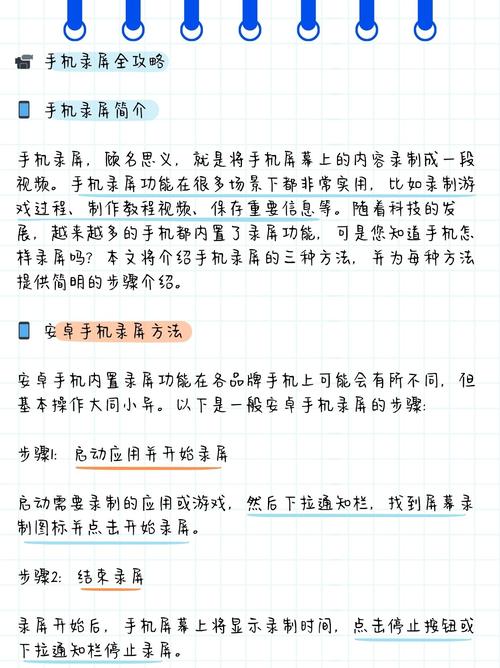 手机录屏全攻略

手机录屏简介

手机录屏，顾名思义，就是将手机屏幕上的内容录制成一段视频。手机录屏功能在很多场景下都非常实用，比如录制游戏过程、制作教程视频、保存重要信息等。随着科技的发展，越来越多的手机都内置了录屏功能，可是您知道手机怎样录屏吗？本文将介绍手机录屏的三种方法，并为每种方法提供简明的步骤介绍。

安卓手机录屏方法

安卓手机内置录屏功能在各品牌手机上可能会有所不同，但基本操作大同小异。以下是一般安卓手机录屏的步骤：

步骤1：启动应用并开始录屏

启动需要录制的应用或游戏，然后下拉通知栏，找到屏幕录制图标并点击开始录屏。

步骤2：结束录屏

录屏开始后，手机屏幕上将显示录制时间，点击停止按钮或下拉通知栏停止录屏。